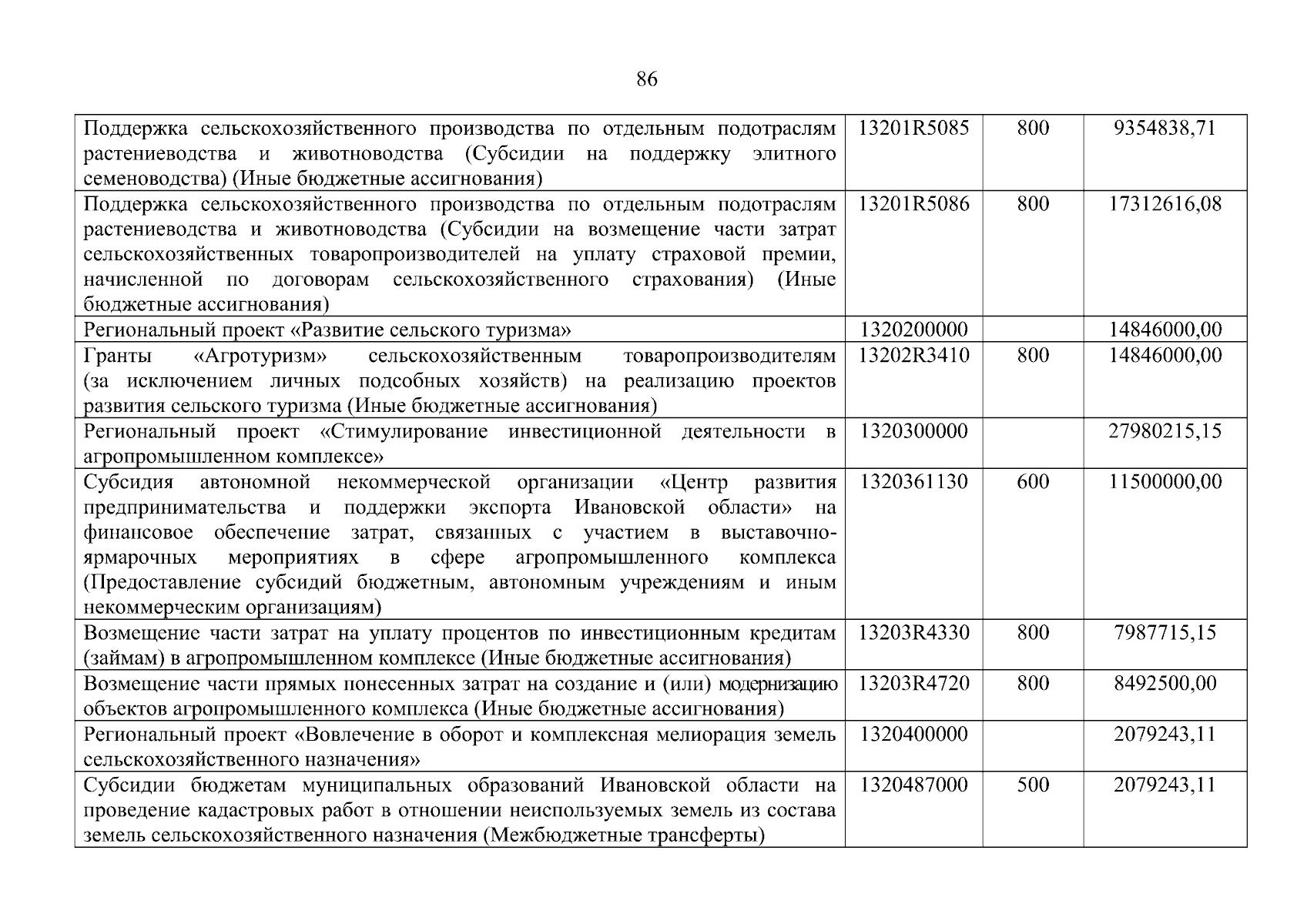 86

| | | | |
|---|---|---|---|
| Поддержка сельскохозяйственного производства по отдельным подотраслям растениеводства и животноводства (Субсидии на поддержку элитного семеноводства) (Иные бюджетные ассигнования) | 13201R5085 | 800 | 9354838,71 |
| Поддержка сельскохозяйственного производства по отдельным подотраслям растениеводства и животноводства (Субсидии на возмещение части затрат сельскохозяйственных товаропроизводителей на уплату страховой премии, начисленной по договорам сельскохозяйственного страхования) (Иные бюджетные ассигнования) | 13201R5086 | 800 | 17312616,08 |
| Региональный проект «Развитие сельского туризма» | 1320200000 | | 14846000,00 |
| Гранты «Агротуризм» сельскохозяйственным товаропроизводителям (за исключением личных подсобных хозяйств) на реализацию проектов развития сельского туризма (Иные бюджетные ассигнования) | 13202R3410 | 800 | 14846000,00 |
| Региональный проект «Стимулирование инвестиционной деятельности в агропромышленном комплексе» | 1320300000 | | 27980215,15 |
| Субсидия автономной некоммерческой организации «Центр развития предпринимательства и поддержки экспорта Ивановской области» на финансовое обеспечение затрат, связанных с участием в выставочно-ярмарочных мероприятиях в сфере агропромышленного комплекса (Предоставление субсидий бюджетным, автономным учреждениям и иным некоммерческим организациям) | 1320361130 | 600 | 11500000,00 |
| Возмещение части затрат на уплату процентов по инвестиционным кредитам (займам) в агропромышленном комплексе (Иные бюджетные ассигнования) | 13203R4330 | 800 | 7987715,15 |
| Возмещение части прямых понесенных затрат на создание и (или) модернизацию объектов агропромышленного комплекса (Иные бюджетные ассигнования) | 13203R4720 | 800 | 8492500,00 |
| Региональный проект «Вовлечение в оборот и комплексная мелиорация земель сельскохозяйственного назначения» | 1320400000 | | 2079243,11 |
| Субсидии бюджетам муниципальных образований Ивановской области на проведение кадастровых работ в отношении неиспользуемых земель из состава земель сельскохозяйственного назначения (Межбюджетные трансферты) | 1320487000 | 500 | 2079243,11 |